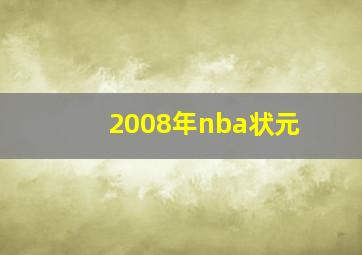 2008年nba状元